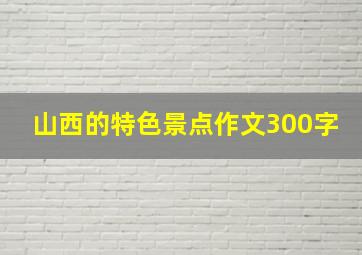 山西的特色景点作文300字